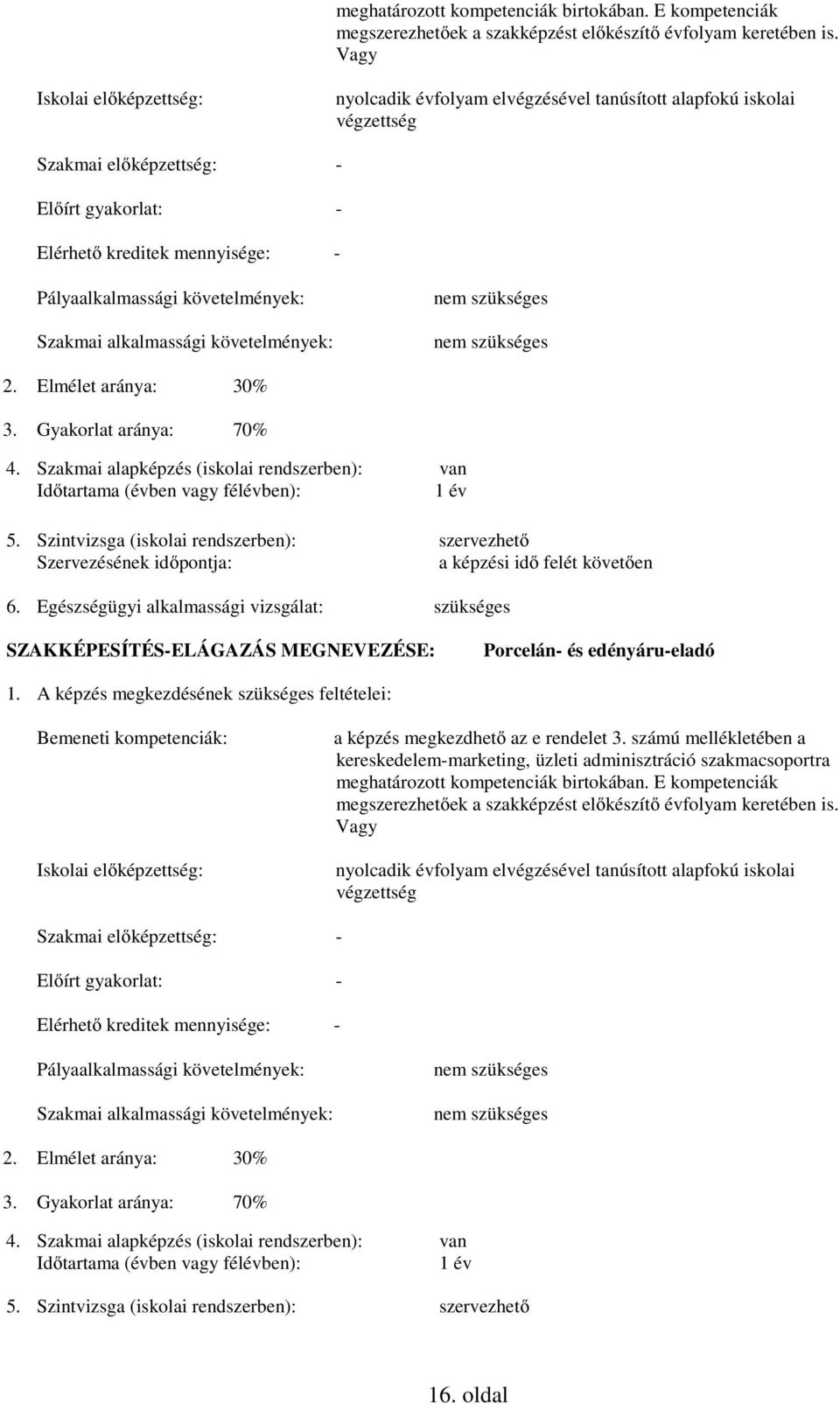 meghatározott kompetenciák birtokában. E kompetenciák megszerezhetőek a szakképzést előkészítő évfolyam keretében is. Vagy

Iskolai előképzettség: nyolcadik évfolyam elvégzésével tanúsított alapfokú iskolai végzettség

Szakmai előképzettség: -

Előírt gyakorlat: -

Elérhető kreditek mennyisége: -

Pályaalkalmassági követelmények: nem szükséges

Szakmai alkalmassági követelmények: nem szükséges

2. Elmélet aránya: 30%

3. Gyakorlat aránya: 70%

4. Szakmai alapképzés (iskolai rendszerben): van
Időtartama (évben vagy félévben): 1 év

5. Szintvizsga (iskolai rendszerben): szervezhető
Szervezésének időpontja: a képzési idő felét követően

6. Egészségügyi alkalmassági vizsgálat: szükséges

SZAKKÉPESÍTÉS-ELÁGAZÁS MEGNEVEZÉSE: Porcelán- és edényáru-eladó

1. A képzés megkezdésének szükséges feltételei:

Bemeneti kompetenciák: a képzés megkezdhető az e rendelet 3. számú mellékletében a kereskedelem-marketing, üzleti adminisztráció szakmacsoportra meghatározott kompetenciák birtokában. E kompetenciák megszerezhetőek a szakképzést előkészítő évfolyam keretében is. Vagy

Iskolai előképzettség: nyolcadik évfolyam elvégzésével tanúsított alapfokú iskolai végzettség

Szakmai előképzettség: -

Előírt gyakorlat: -

Elérhető kreditek mennyisége: -

Pályaalkalmassági követelmények: nem szükséges

Szakmai alkalmassági követelmények: nem szükséges

2. Elmélet aránya: 30%

3. Gyakorlat aránya: 70%

4. Szakmai alapképzés (iskolai rendszerben): van
Időtartama (évben vagy félévben): 1 év

5. Szintvizsga (iskolai rendszerben): szervezhető

16. oldal